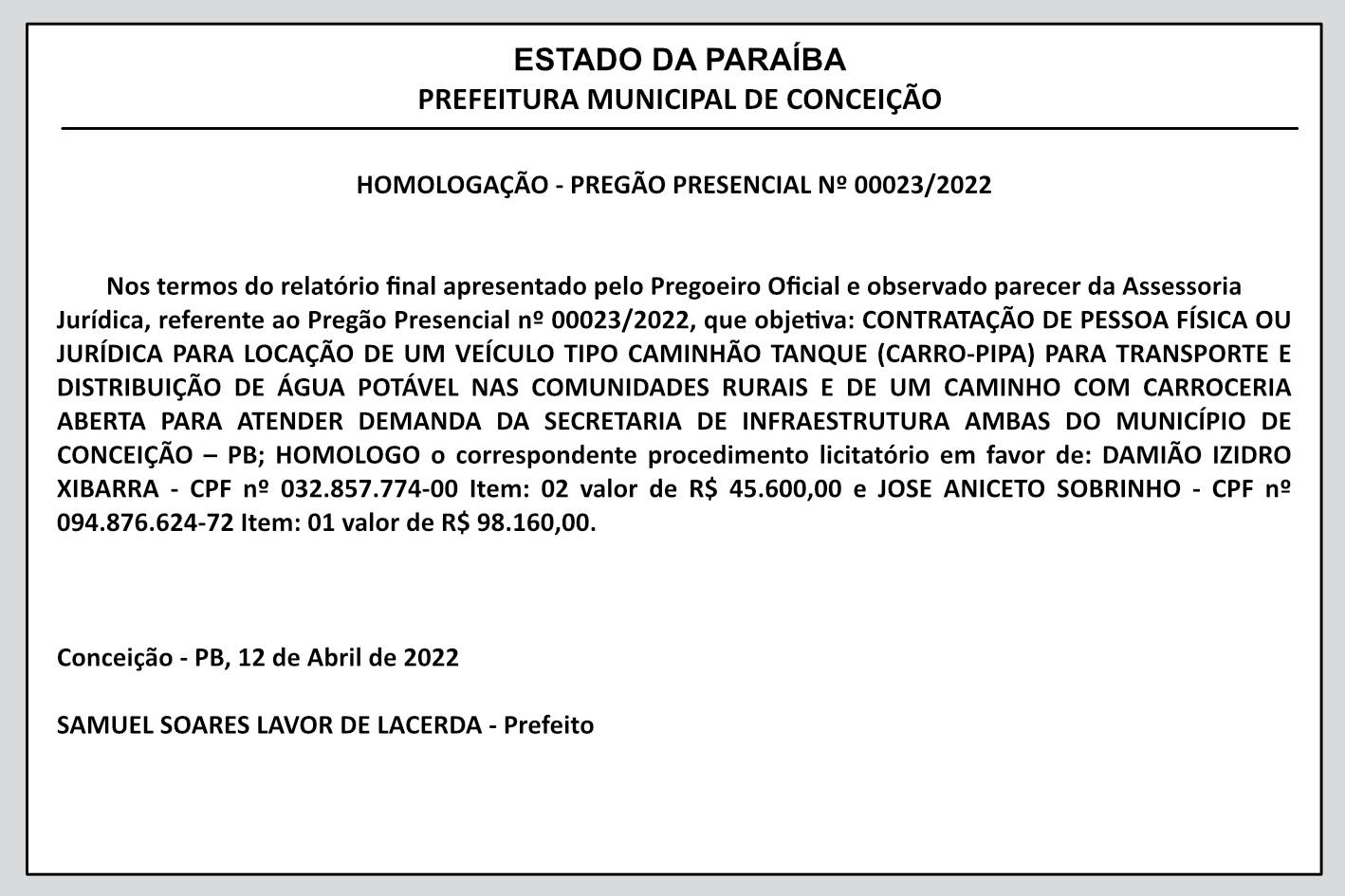 ESTADO DA PARAÍBA
PREFEITURA MUNICIPAL DE CONCEIÇÃO

HOMOLOGAÇÃO - PREGÃO PRESENCIAL Nº 00023/2022

Nos termos do relatório final apresentado pelo Pregoeiro Oficial e observado parecer da Assessoria Jurídica, referente ao Pregão Presencial nº 00023/2022, que objetiva: CONTRATAÇÃO DE PESSOA FÍSICA OU JURÍDICA PARA LOCAÇÃO DE UM VEÍCULO TIPO CAMINHÃO TANQUE (CARRO-PIPA) PARA TRANSPORTE E DISTRIBUIÇÃO DE ÁGUA POTÁVEL NAS COMUNIDADES RURAIS E DE UM CAMINHO COM CARROCERIA ABERTA PARA ATENDER DEMANDA DA SECRETARIA DE INFRAESTRUTURA AMBAS DO MUNICÍPIO DE CONCEIÇÃO – PB; HOMOLOGO o correspondente procedimento licitatório em favor de: DAMIÃO IZIDRO XIBARRA - CPF nº 032.857.774-00 Item: 02 valor de R$ 45.600,00 e JOSE ANICETO SOBRINHO - CPF nº 094.876.624-72 Item: 01 valor de R$ 98.160,00.

Conceição - PB, 12 de Abril de 2022

SAMUEL SOARES LAVOR DE LACERDA - Prefeito